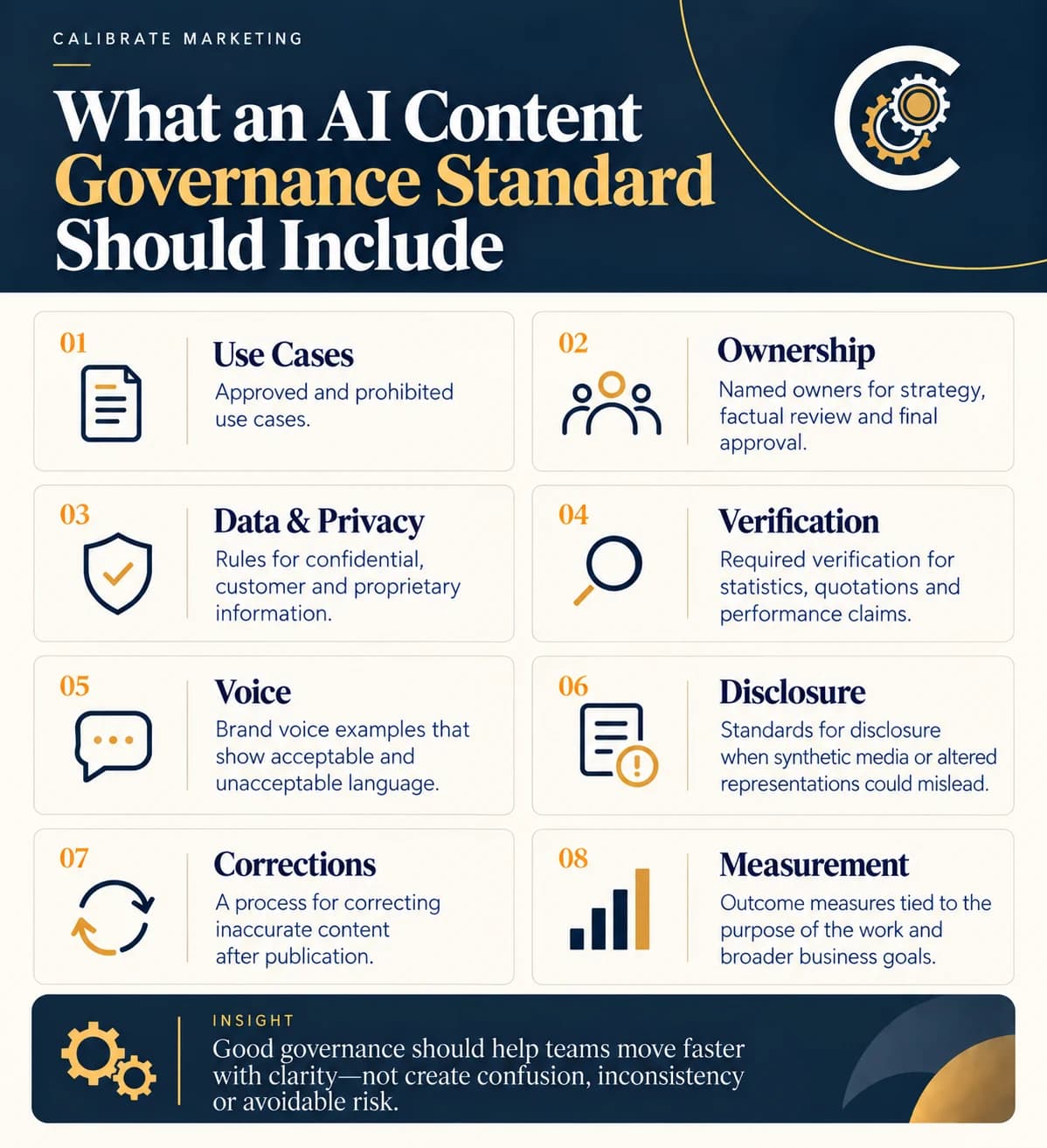 CALIBRATE MARKETING

What an AI Content Governance Standard Should Include

01
Use Cases
Approved and prohibited use cases.

02
Ownership
Named owners for strategy, factual review and final approval.

03
Data & Privacy
Rules for confidential, customer and proprietary information.

04
Verification
Required verification for statistics, quotations and performance claims.

05
Voice
Brand voice examples that show acceptable and unacceptable language.

06
Disclosure
Standards for disclosure when synthetic media or altered representations could mislead.

07
Corrections
A process for correcting inaccurate content after publication.

08
Measurement
Outcome measures tied to the purpose of the work and broader business goals.

INSIGHT
Good governance should help teams move faster with clarity—not create confusion, inconsistency or avoidable risk.